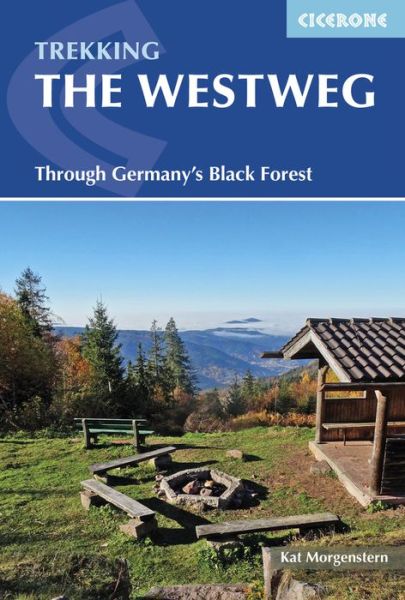 CICERONE

TREKKING
THE WESTWEG

Through Germany's Black Forest

Kat Morgenstern